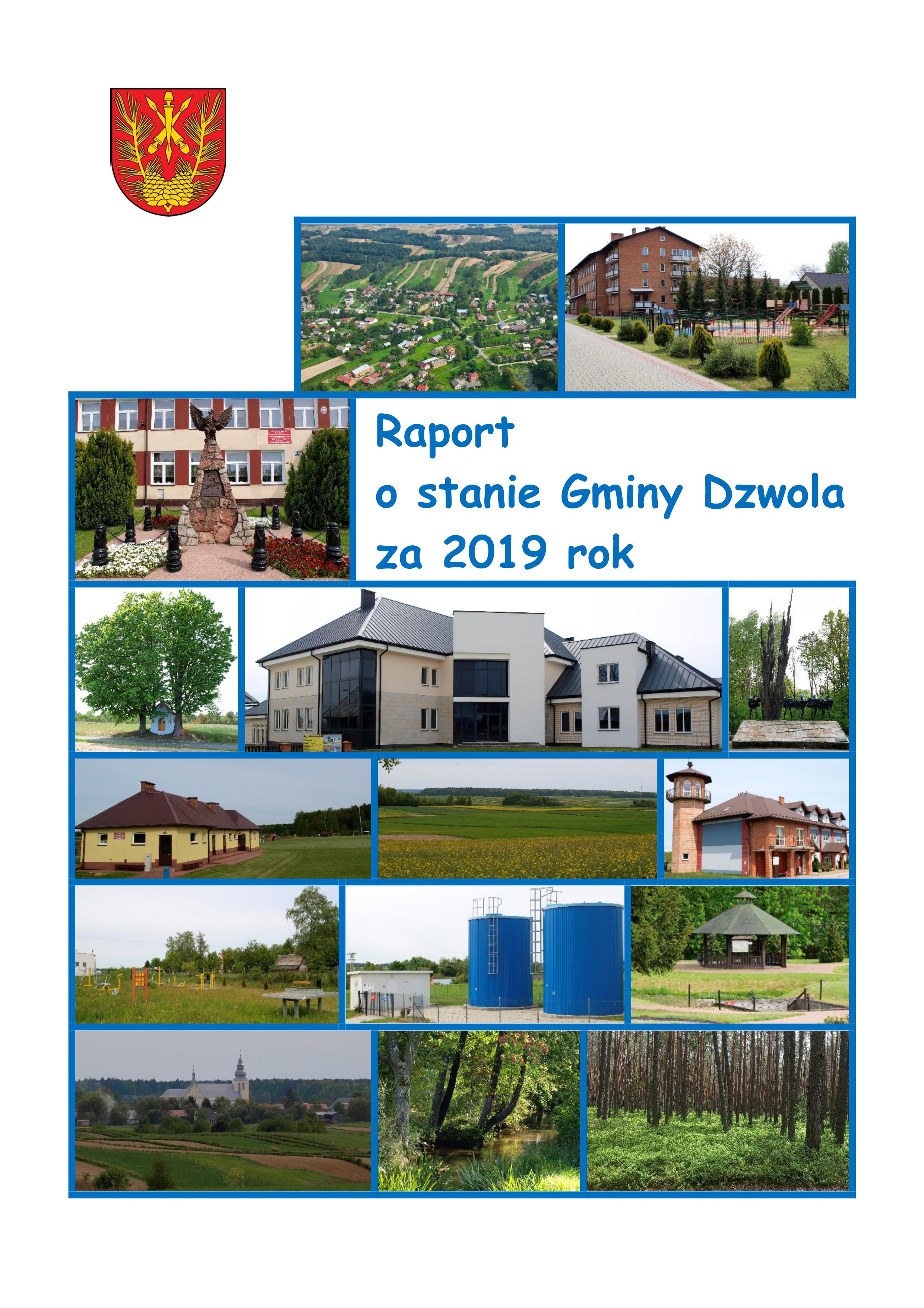 Raport
o stanie Gminy Dzwola
za 2019 rok